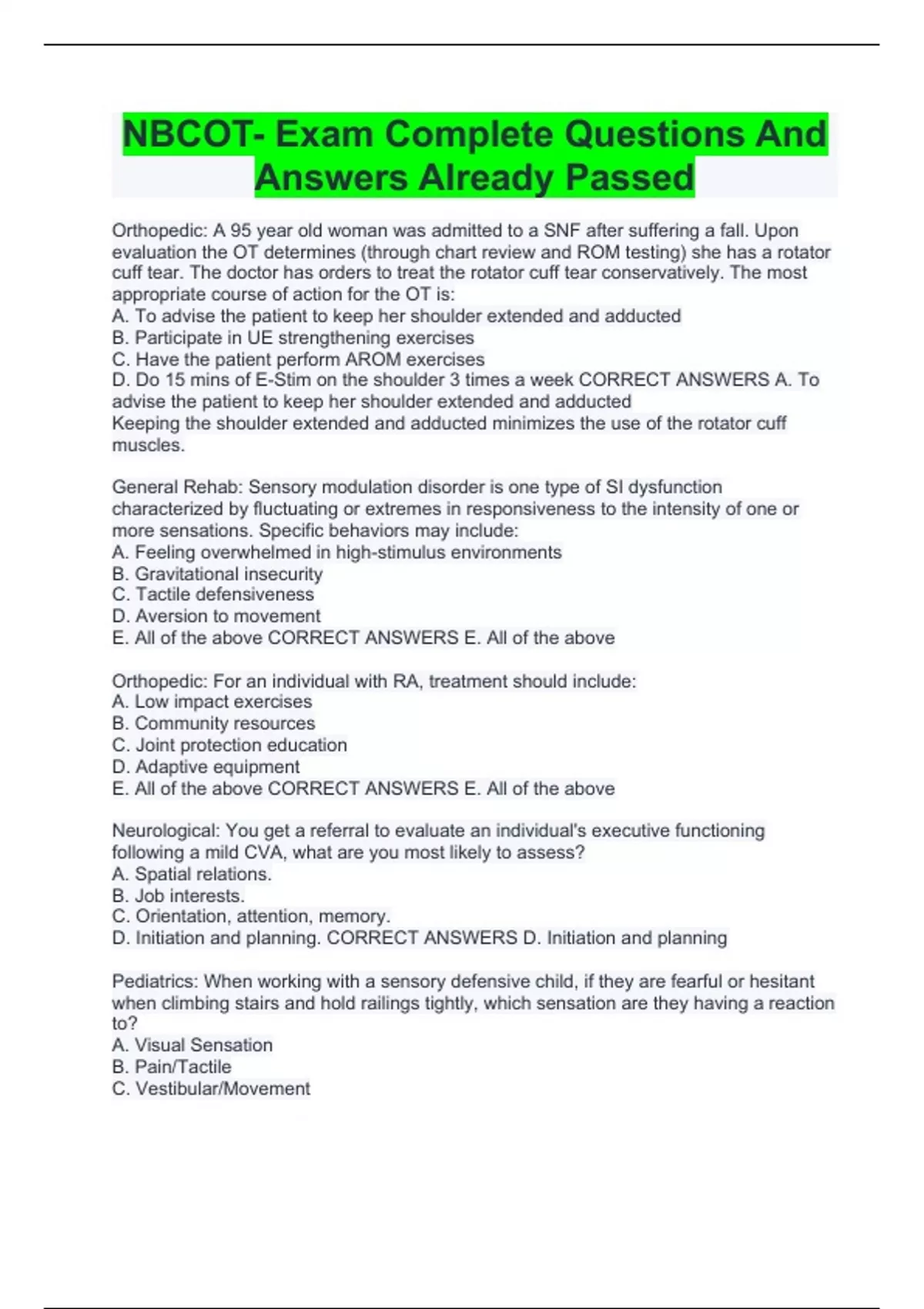 NBCOT- Exam Complete Questions And Answers Already Passed

Orthopedic: A 95 year old woman was admitted to a SNF after suffering a fall. Upon evaluation the OT determines (through chart review and ROM testing) she has a rotator cuff tear. The doctor has orders to treat the rotator cuff tear conservatively. The most appropriate course of action for the OT is:
A. To advise the patient to keep her shoulder extended and adducted
B. Participate in UE strengthening exercises
C. Have the patient perform AROM exercises
D. Do 15 mins of E-Stim on the shoulder 3 times a week CORRECT ANSWERS A. To advise the patient to keep her shoulder extended and adducted
Keeping the shoulder extended and adducted minimizes the use of the rotator cuff muscles.

General Rehab: Sensory modulation disorder is one type of SI dysfunction characterized by fluctuating or extremes in responsiveness to the intensity of one or more sensations. Specific behaviors may include:
A. Feeling overwhelmed in high-stimulus environments
B. Gravitational insecurity
C. Tactile defensiveness
D. Aversion to movement
E. All of the above CORRECT ANSWERS E. All of the above

Orthopedic: For an individual with RA, treatment should include:
A. Low impact exercises
B. Community resources
C. Joint protection education
D. Adaptive equipment
E. All of the above CORRECT ANSWERS E. All of the above

Neurological: You get a referral to evaluate an individual's executive functioning following a mild CVA, what are you most likely to assess?
A. Spatial relations.
B. Job interests.
C. Orientation, attention, memory.
D. Initiation and planning. CORRECT ANSWERS D. Initiation and planning

Pediatrics: When working with a sensory defensive child, if they are fearful or hesitant when climbing stairs and hold railings tightly, which sensation are they having a reaction to?
A. Visual Sensation
B. Pain/Tactile
C. Vestibular/Movement